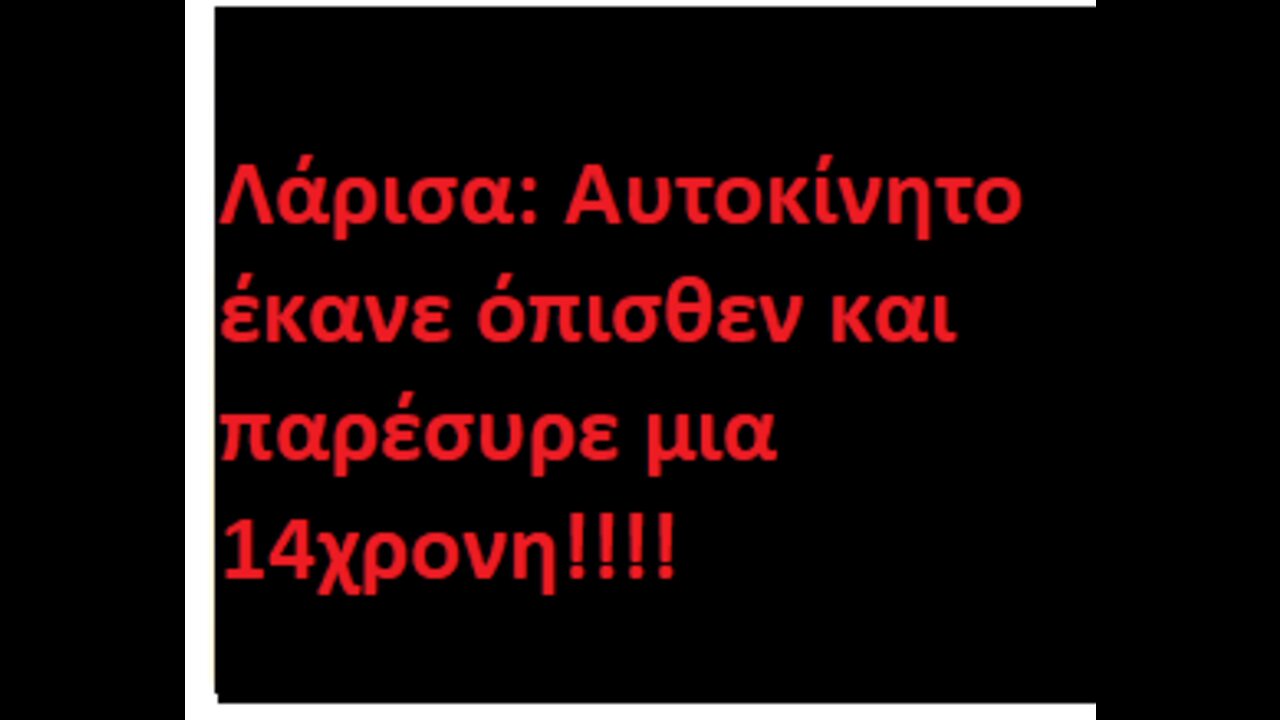 Λάρισα: Αυτοκίνητο έκανε όπισθεν και παρέσυρε μια 14χρονη!!!!